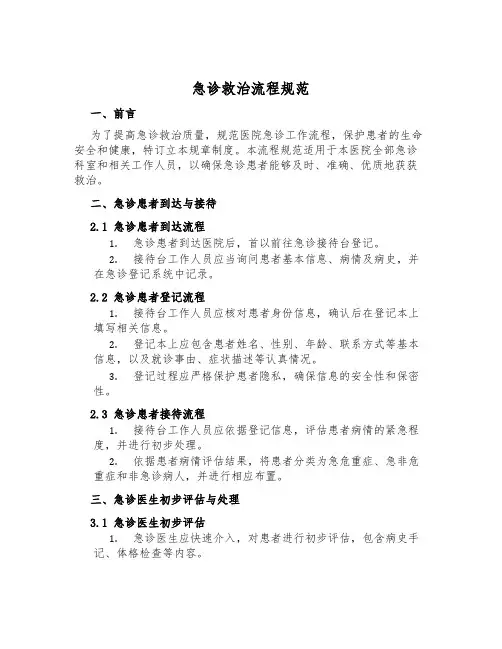 急诊救治流程规范

一、前言

为了提高急诊救治质量，规范医院急诊工作流程，保护患者的生命安全和健康，特订立本规章制度。本流程规范适用于本医院全部急诊科室和相关工作人员，以确保急诊患者能够及时、准确、优质地获获救治。

二、急诊患者到达与接待

2.1 急诊患者到达流程

1. 急诊患者到达医院后，首以前往急诊接待台登记。

2. 接待台工作人员应当询问患者基本信息、病情及病史，并在急诊登记系统中记录。

2.2 急诊患者登记流程

1. 接待台工作人员应核对患者身份信息，确认后在登记本上填写相关信息。

2. 登记本上应包含患者姓名、性别、年龄、联系方式等基本信息，以及就诊事由、症状描述等认真情况。

3. 登记过程应严格保护患者隐私，确保信息的安全性和保密性。

2.3 急诊患者接待流程

1. 接待台工作人员应依据登记信息，评估患者病情的紧急程度，并进行初步处理。

2. 依据患者病情评估结果，将患者分类为急危重症、急非危重症和非急诊病人，并进行相应布置。

三、急诊医生初步评估与处理

3.1 急诊医生初步评估

1. 急诊医生应快速介入，对患者进行初步评估，包含病史手记、体格检查等内容。